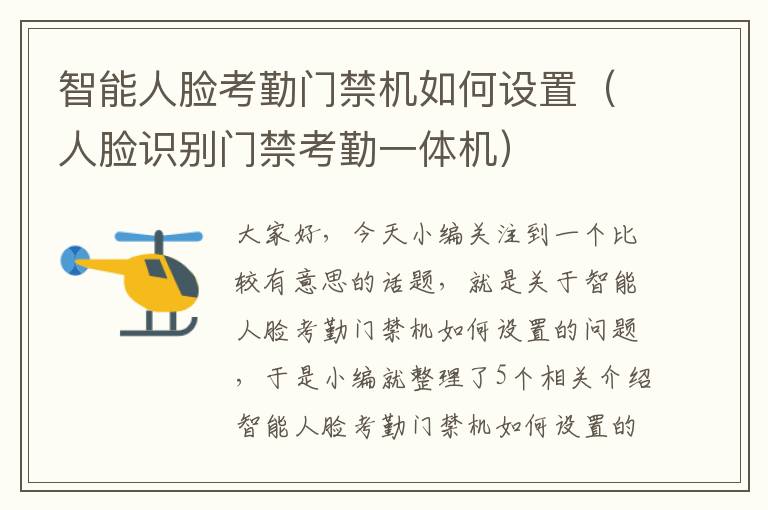 智能人脸考勤门禁机如何设置（人脸识别门禁考勤一体机）

大家好，今天小编关注到一个比较有意思的话题，就是关于智能人脸考勤门禁机如何设置的问题，于是小编就整理了5个相关介绍智能人脸考勤门禁机如何设置的